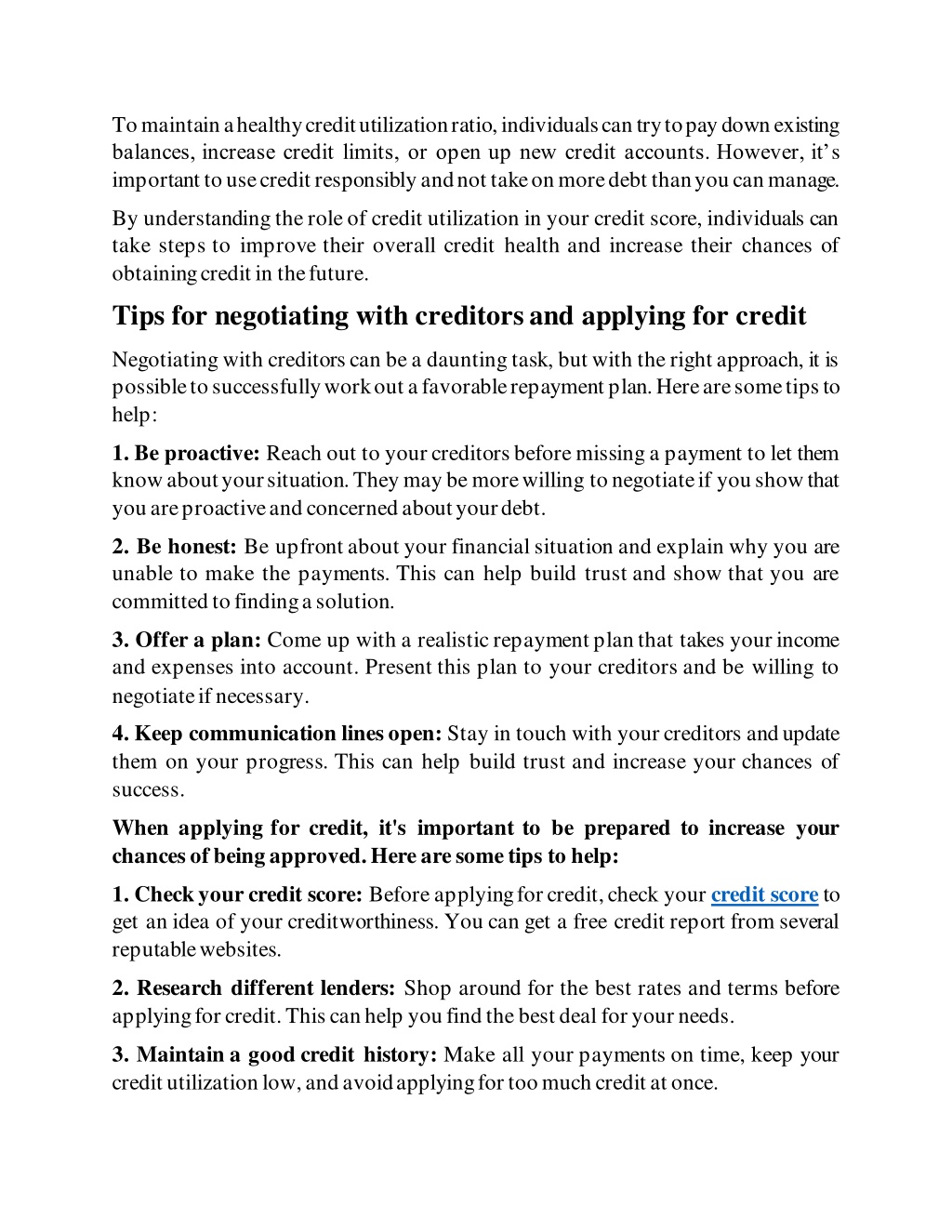 To maintain a healthy credit utilization ratio, individuals can try to pay down existing balances, increase credit limits, or open up new credit accounts. However, it's important to use credit responsibly and not take on more debt than you can manage.

By understanding the role of credit utilization in your credit score, individuals can take steps to improve their overall credit health and increase their chances of obtaining credit in the future.

Tips for negotiating with creditors and applying for credit

Negotiating with creditors can be a daunting task, but with the right approach, it is possible to successfully work out a favorable repayment plan. Here are some tips to help:

1. Be proactive: Reach out to your creditors before missing a payment to let them know about your situation. They may be more willing to negotiate if you show that you are proactive and concerned about your debt.

2. Be honest: Be upfront about your financial situation and explain why you are unable to make the payments. This can help build trust and show that you are committed to finding a solution.

3. Offer a plan: Come up with a realistic repayment plan that takes your income and expenses into account. Present this plan to your creditors and be willing to negotiate if necessary.

4. Keep communication lines open: Stay in touch with your creditors and update them on your progress. This can help build trust and increase your chances of success.

When applying for credit, it's important to be prepared to increase your chances of being approved. Here are some tips to help:

1. Check your credit score: Before applying for credit, check your credit score to get an idea of your creditworthiness. You can get a free credit report from several reputable websites.

2. Research different lenders: Shop around for the best rates and terms before applying for credit. This can help you find the best deal for your needs.

3. Maintain a good credit history: Make all your payments on time, keep your credit utilization low, and avoid applying for too much credit at once.